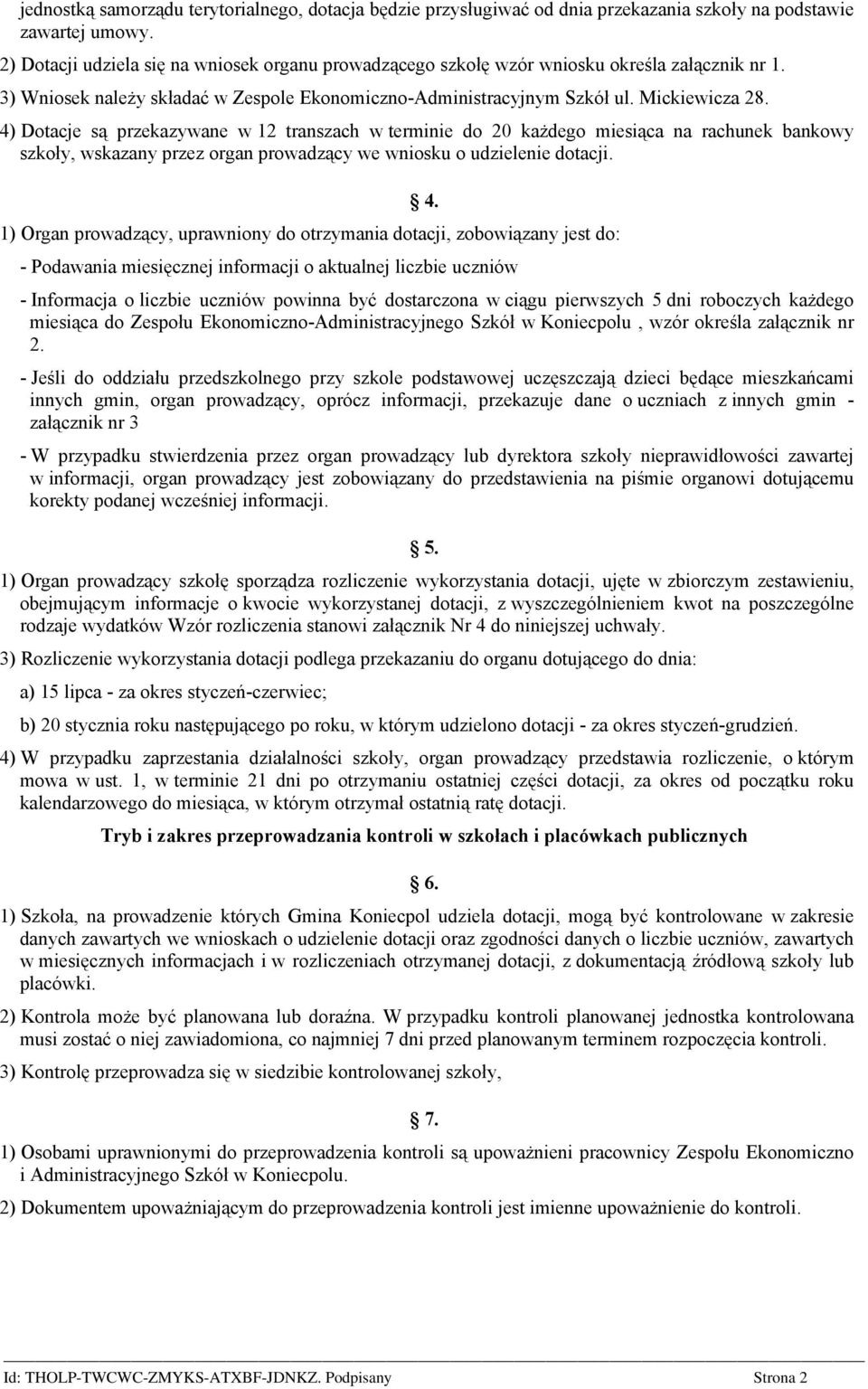 jednostką samorządu terytorialnego, dotacja będzie przysługiwać od dnia przekazania szkoły na podstawie zawartej umowy.

2) Dotacji udziela się na wniosek organu prowadzącego szkołę wzór wniosku określa załącznik nr 1.

3) Wniosek należy składać w Zespole Ekonomiczno-Administracyjnym Szkół ul. Mickiewicza 28.

4) Dotacje są przekazywane w 12 transzach w terminie do 20 każdego miesiąca na rachunek bankowy szkoły, wskazany przez organ prowadzący we wniosku o udzielenie dotacji.

§ 4.

1) Organ prowadzący, uprawniony do otrzymania dotacji, zobowiązany jest do:

- Podawania miesięcznej informacji o aktualnej liczbie uczniów

- Informacja o liczbie uczniów powinna być dostarczona w ciągu pierwszych 5 dni roboczych każdego miesiąca do Zespołu Ekonomiczno-Administracyjnego Szkół w Koniecpolu , wzór określa załącznik nr 2.

- Jeśli do oddziału przedszkolnego przy szkole podstawowej uczęszczają dzieci będące mieszkańcami innych gmin, organ prowadzący, oprócz informacji, przekazuje dane o uczniach z innych gmin - załącznik nr 3

- W przypadku stwierdzenia przez organ prowadzący lub dyrektora szkoły nieprawidłowości zawartej w informacji, organ prowadzący jest zobowiązany do przedstawienia na piśmie organowi dotującemu korekty podanej wcześniej informacji.

§ 5.

1) Organ prowadzący szkołę sporządza rozliczenie wykorzystania dotacji, ujęte w zbiorczym zestawieniu, obejmującym informacje o kwocie wykorzystanej dotacji, z wyszczególnieniem kwot na poszczególne rodzaje wydatków Wzór rozliczenia stanowi załącznik Nr 4 do niniejszej uchwały.

3) Rozliczenie wykorzystania dotacji podlega przekazaniu do organu dotującego do dnia:

a) 15 lipca - za okres styczeń-czerwiec;

b) 20 stycznia roku następującego po roku, w którym udzielono dotacji - za okres styczeń-grudzień.

4) W przypadku zaprzestania działalności szkoły, organ prowadzący przedstawia rozliczenie, o którym mowa w ust. 1, w terminie 21 dni po otrzymaniu ostatniej części dotacji, za okres od początku roku kalendarzowego do miesiąca, w którym otrzymał ostatnią ratę dotacji.

Tryb i zakres przeprowadzania kontroli w szkołach i placówkach publicznych

§ 6.

1) Szkoła, na prowadzenie których Gmina Koniecpol udziela dotacji, mogą być kontrolowane w zakresie danych zawartych we wnioskach o udzielenie dotacji oraz zgodności danych o liczbie uczniów, zawartych w miesięcznych informacjach i w rozliczeniach otrzymanej dotacji, z dokumentacją źródłową szkoły lub placówki.

2) Kontrola może być planowana lub doraźna. W przypadku kontroli planowanej jednostka kontrolowana musi zostać o niej zawiadomiona, co najmniej 7 dni przed planowanym terminem rozpoczęcia kontroli.

3) Kontrolę przeprowadza się w siedzibie kontrolowanej szkoły,

§ 7.

1) Osobami uprawnionymi do przeprowadzenia kontroli są upoważnieni pracownicy Zespołu Ekonomiczno i Administracyjnego Szkół w Koniecpolu.

2) Dokumentem upoważniającym do przeprowadzenia kontroli jest imienne upoważnienie do kontroli.

Id: THOLP-TWCWC-ZMYKS-ATXBF-JDNKZ. Podpisany Strona 2